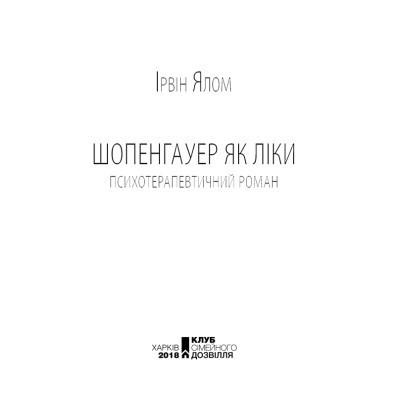 Ірвін Ялом

ШОПЕНГАУЕР ЯК ЛІКИ
ПСИХОТЕРАПЕВТИЧНИЙ РОМАН

ХАРКІВ
2018

КЛУБ
СІМЕЙНОГО
ДОЗВІЛЛЯ